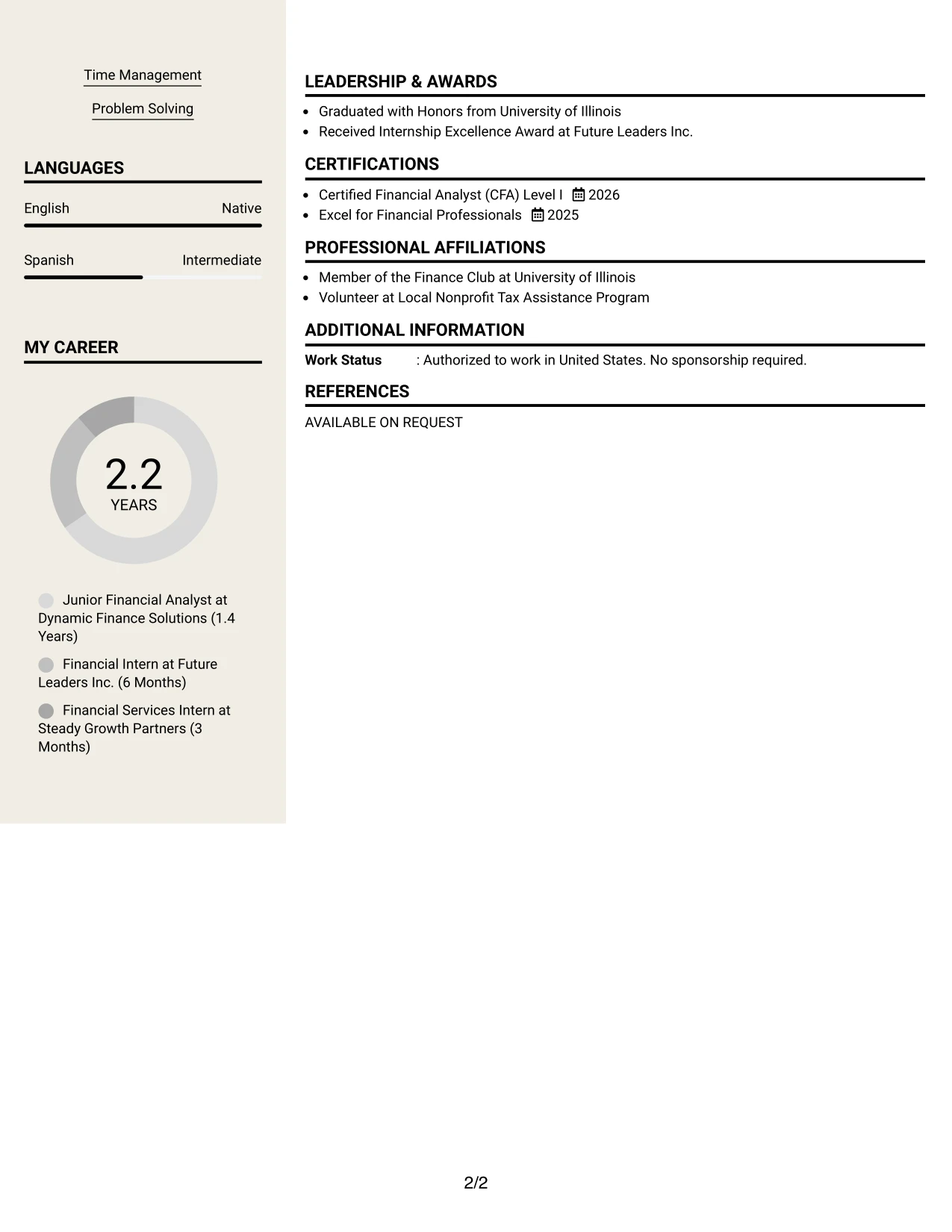 Time Management

Problem Solving

LANGUAGES

English Native

Spanish Intermediate

MY CAREER

2.2
YEARS

Junior Financial Analyst at Dynamic Finance Solutions (1.4 Years)

Financial Intern at Future Leaders Inc. (6 Months)

Financial Services Intern at Steady Growth Partners (3 Months)

LEADERSHIP & AWARDS

• Graduated with Honors from University of Illinois
• Received Internship Excellence Award at Future Leaders Inc.

CERTIFICATIONS

• Certified Financial Analyst (CFA) Level I 2026
• Excel for Financial Professionals 2025

PROFESSIONAL AFFILIATIONS

• Member of the Finance Club at University of Illinois
• Volunteer at Local Nonprofit Tax Assistance Program

ADDITIONAL INFORMATION

Work Status : Authorized to work in United States. No sponsorship required.

REFERENCES

AVAILABLE ON REQUEST

2/2